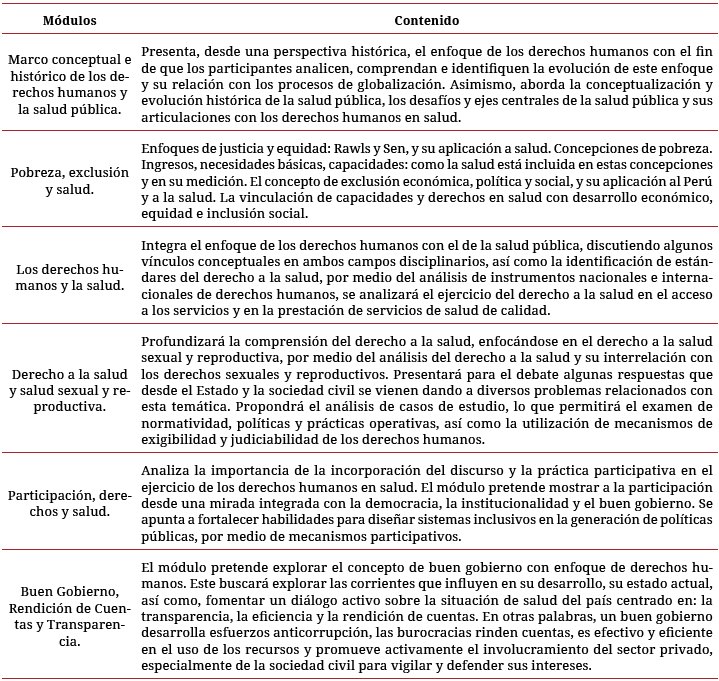 | Módulos | Contenido |
|---|---|
| Marco conceptual e histórico de los derechos humanos y la salud pública. | Presenta, desde una perspectiva histórica, el enfoque de los derechos humanos con el fin de que los participantes analicen, comprendan e identifiquen la evolución de este enfoque y su relación con los procesos de globalización. Asimismo, aborda la conceptualización y evolución histórica de la salud pública, los desafíos y ejes centrales de la salud pública y sus articulaciones con los derechos humanos en salud. |
| Pobreza, exclusión y salud. | Enfoques de justicia y equidad: Rawls y Sen, y su aplicación a salud. Concepciones de pobreza. Ingresos, necesidades básicas, capacidades: como la salud está incluida en estas concepciones y en su medición. El concepto de exclusión económica, política y social, y su aplicación al Perú y a la salud. La vinculación de capacidades y derechos en salud con desarrollo económico, equidad e inclusión social. |
| Los derechos humanos y la salud. | Integra el enfoque de los derechos humanos con el de la salud pública, discutiendo algunos vínculos conceptuales en ambos campos disciplinarios, así como la identificación de estándares del derecho a la salud, por medio del análisis de instrumentos nacionales e internacionales de derechos humanos, se analizará el ejercicio del derecho a la salud en el acceso a los servicios y en la prestación de servicios de salud de calidad. |
| Derecho a la salud y salud sexual y reproductiva. | Profundizará la comprensión del derecho a la salud, enfocándose en el derecho a la salud sexual y reproductiva, por medio del análisis del derecho a la salud y su interrelación con los derechos sexuales y reproductivos. Presentará para el debate algunas respuestas que desde el Estado y la sociedad civil se vienen dando a diversos problemas relacionados con esta temática. Propondrá el análisis de casos de estudio, lo que permitirá el examen de normatividad, políticas y prácticas operativas, así como la utilización de mecanismos de exigibilidad y judiciabilidad de los derechos humanos. |
| Participación, derechos y salud. | Analiza la importancia de la incorporación del discurso y la práctica participativa en el ejercicio de los derechos humanos en salud. El módulo pretende mostrar a la participación desde una mirada integrada con la democracia, la institucionalidad y el buen gobierno. Se apunta a fortalecer habilidades para diseñar sistemas inclusivos en la generación de políticas públicas, por medio de mecanismos participativos. |
| Buen Gobierno, Rendición de Cuentas y Transparencia. | El módulo pretende explorar el concepto de buen gobierno con enfoque de derechos humanos. Este buscará explorar las corrientes que influyen en su desarrollo, su estado actual, así como, fomentar un diálogo activo sobre la situación de salud del país centrado en: la transparencia, la eficiencia y la rendición de cuentas. En otras palabras, un buen gobierno desarrolla esfuerzos anticorrupción, las burocracias rinden cuentas, es efectivo y eficiente en el uso de los recursos y promueve activamente el involucramiento del sector privado, especialmente de la sociedad civil para vigilar y defender sus intereses. |